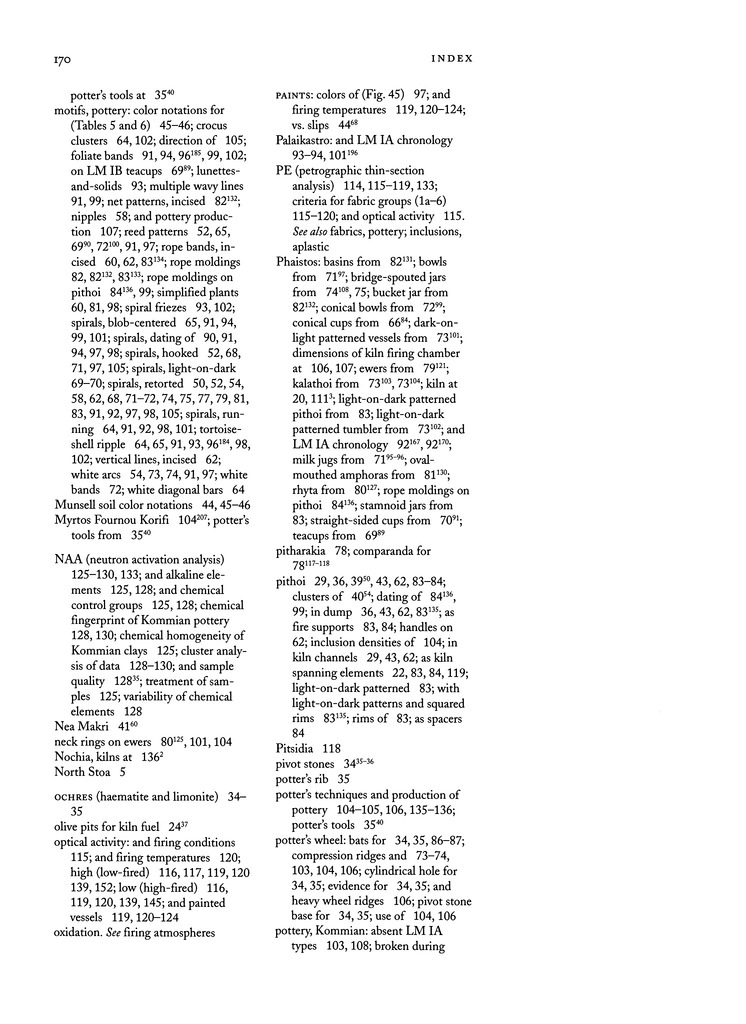 170 INDEX

potter's tools at $35^{40}$
motifs, pottery: color notations for (Tables 5 and 6) 45–46; crocus clusters 64, 102; direction of 105; foliate bands 91, 94, $96^{185}$, 99, 102; on LM IB teacups $69^{89}$; lunettes-and-solids 93; multiple wavy lines 91, 99; net patterns, incised $82^{132}$; nipples 58; and pottery production 107; reed patterns 52, 65, $69^{90}$, $72^{100}$, 91, 97; rope bands, incised 60, 62, $83^{134}$; rope moldings 82, $82^{132}$, $83^{133}$; rope moldings on pithoi $84^{136}$, 99; simplified plants 60, 81, 98; spiral friezes 93, 102; spirals, blob-centered 65, 91, 94, 99, 101; spirals, dating of 90, 91, 94, 97, 98; spirals, hooked 52, 68, 71, 97, 105; spirals, light-on-dark 69–70; spirals, retorted 50, 52, 54, 58, 62, 68, 71–72, 74, 75, 77, 79, 81, 83, 91, 92, 97, 98, 105; spirals, running 64, 91, 92, 98, 101; tortoise-shell ripple 64, 65, 91, 93, $96^{184}$, 98, 102; vertical lines, incised 62; white arcs 54, 73, 74, 91, 97; white bands 72; white diagonal bars 64
Munsell soil color notations 44, 45–46
Myrtos Fournou Korifi $104^{207}$; potter's tools from $35^{40}$

NAA (neutron activation analysis) 125–130, 133; and alkaline elements 125, 128; and chemical control groups 125, 128; chemical fingerprint of Kommian pottery 128, 130; chemical homogeneity of Kommian clays 125; cluster analysis of data 128–130; and sample quality $128^{35}$; treatment of samples 125; variability of chemical elements 128
Nea Makri $41^{60}$
neck rings on ewers $80^{125}$, 101, 104
Nochia, kilns at $136^{2}$
North Stoa 5

OCHRES (haematite and limonite) 34–35
olive pits for kiln fuel $24^{37}$
optical activity: and firing conditions 115; and firing temperatures 120; high (low-fired) 116, 117, 119, 120 139, 152; low (high-fired) 116, 119, 120, 139, 145; and painted vessels 119, 120–124
oxidation. See firing atmospheres

PAINTS: colors of (Fig. 45) 97; and firing temperatures 119, 120–124; vs. slips $44^{68}$
Palaikastro: and LM IA chronology 93–94, $101^{196}$
PE (petrographic thin-section analysis) 114, 115–119, 133; criteria for fabric groups (1a–6) 115–120; and optical activity 115. See also fabrics, pottery; inclusions, aplastic
Phaistos: basins from $82^{131}$; bowls from $71^{97}$; bridge-spouted jars from $74^{108}$, 75; bucket jar from $82^{132}$; conical bowls from $72^{99}$; conical cups from $66^{84}$; dark-on-light patterned vessels from $73^{101}$; dimensions of kiln firing chamber at 106, 107; ewers from $79^{121}$; kalathoi from $73^{103}$, $73^{104}$; kiln at 20, $111^{3}$; light-on-dark patterned pithoi from 83; light-on-dark patterned tumbler from $73^{102}$; and LM IA chronology $92^{167}$, $92^{170}$; milk jugs from $71^{95-96}$; oval-mouthed amphoras from $81^{130}$; rhyta from $80^{127}$; rope moldings on pithoi $84^{136}$; stamnoid jars from 83; straight-sided cups from $70^{91}$; teacups from $69^{89}$
pitharakia 78; comparanda for $78^{117-118}$
pithoi 29, 36, $39^{50}$, 43, 62, 83–84; clusters of $40^{54}$; dating of $84^{136}$, 99; in dump 36, 43, 62, $83^{135}$; as fire supports 83, 84; handles on 62; inclusion densities of 104; in kiln channels 29, 43, 62; as kiln spanning elements 22, 83, 84, 119; light-on-dark patterned 83; with light-on-dark patterns and squared rims $83^{135}$; rims of 83; as spacers 84
Pitsidia 118
pivot stones $34^{35-36}$
potter's rib 35
potter's techniques and production of pottery 104–105, 106, 135–136; potter's tools $35^{40}$
potter's wheel: bats for 34, 35, 86–87; compression ridges and 73–74, 103, 104, 106; cylindrical hole for 34, 35; evidence for 34, 35; and heavy wheel ridges 106; pivot stone base for 34, 35; use of 104, 106
pottery, Kommian: absent LM IA types 103, 108; broken during